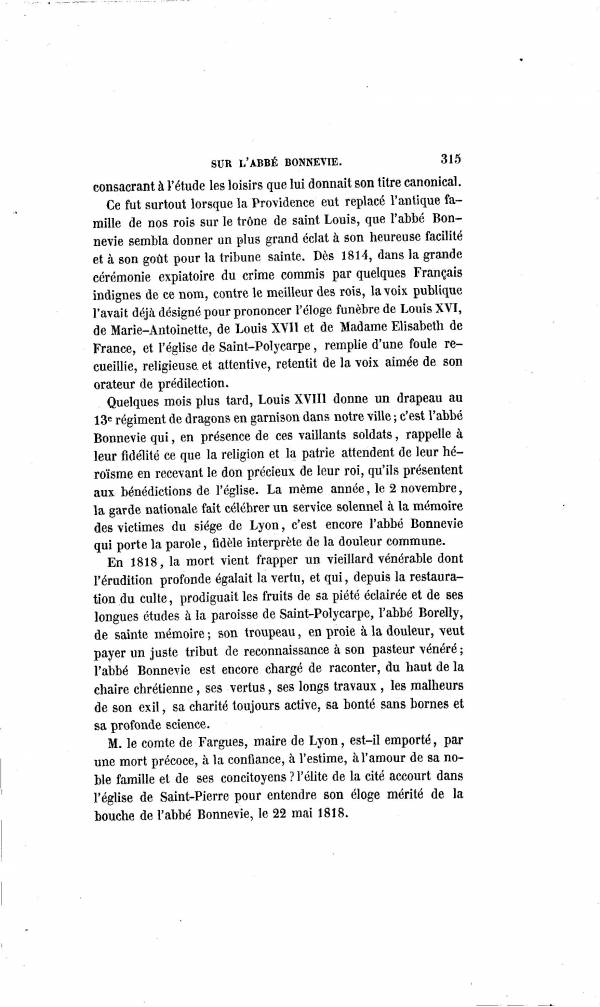 SUR L'ABBÉ BONNEVIE. 315

consacrant à l'étude les loisirs que lui donnait son titre canonical.

Ce fut surtout lorsque la Providence eut replacé l'antique famille de nos rois sur le trône de saint Louis, que l'abbé Bonnevie sembla donner un plus grand éclat à son heureuse facilité et à son goût pour la tribune sainte. Dès 1814, dans la grande cérémonie expiatoire du crime commis par quelques Français indignes de ce nom, contre le meilleur des rois, la voix publique l'avait déjà désigné pour prononcer l'éloge funèbre de Louis XVI, de Marie-Antoinette, de Louis XVII et de Madame Elisabeth de France, et l'église de Saint-Polycarpe, remplie d'une foule recueillie, religieuse et attentive, retentit de la voix aimée de son orateur de prédilection.

Quelques mois plus tard, Louis XVIII donne un drapeau au 13e régiment de dragons en garnison dans notre ville; c'est l'abbé Bonnevie qui, en présence de ces vaillants soldats, rappelle à leur fidélité ce que la religion et la patrie attendent de leur héroïsme en recevant le don précieux de leur roi, qu'ils présentent aux bénédictions de l'église. La même année, le 2 novembre, la garde nationale fait célébrer un service solennel à la mémoire des victimes du siége de Lyon, c'est encore l'abbé Bonnevie qui porte la parole, fidèle interprète de la douleur commune.

En 1818, la mort vient frapper un vieillard vénérable dont l'érudition profonde égalait la vertu, et qui, depuis la restauration du culte, prodiguait les fruits de sa piété éclairée et de ses longues études à la paroisse de Saint-Polycarpe, l'abbé Borelly, de sainte mémoire; son troupeau, en proie à la douleur, veut payer un juste tribut de reconnaissance à son pasteur vénéré; l'abbé Bonnevie est encore chargé de raconter, du haut de la chaire chrétienne, ses vertus, ses longs travaux, les malheurs de son exil, sa charité toujours active, sa bonté sans bornes et sa profonde science.

M. le comte de Fargues, maire de Lyon, est-il emporté, par une mort précoce, à la confiance, à l'estime, à l'amour de sa noble famille et de ses concitoyens? l'élite de la cité accourt dans l'église de Saint-Pierre pour entendre son éloge mérité de la bouche de l'abbé Bonnevie, le 22 mai 1818.